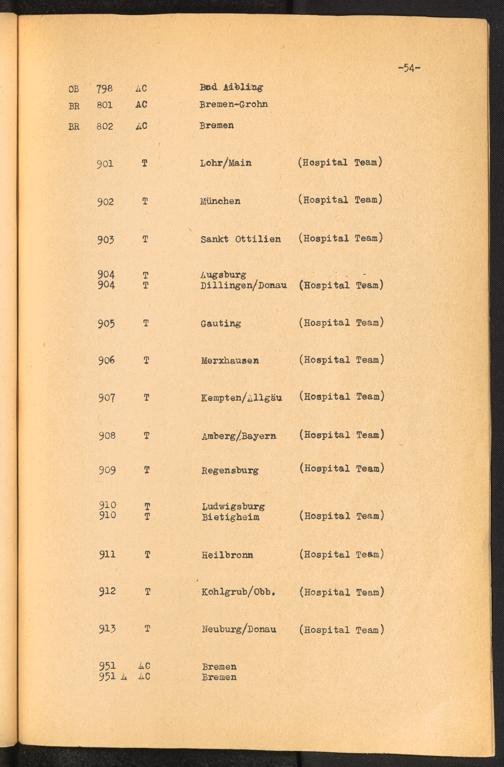 -54-

| | | | | |
|---|---|---|---|---|
| OB | 798 | AC | Bad Aibling | |
| BR | 801 | AC | Bremen-Grohn | |
| BR | 802 | AC | Bremen | |
| | 901 | T | Lohr/Main | (Hospital Team) |
| | 902 | T | München | (Hospital Team) |
| | 903 | T | Sankt Ottilien | (Hospital Team) |
| | 904 | T | Augsburg | |
| | 904 | T | Dillingen/Donau | (Hospital Team) |
| | 905 | T | Gauting | (Hospital Team) |
| | 906 | T | Merxhausen | (Hospital Team) |
| | 907 | T | Kempten/Allgäu | (Hospital Team) |
| | 908 | T | Amberg/Bayern | (Hospital Team) |
| | 909 | T | Regensburg | (Hospital Team) |
| | 910 | T | Ludwigsburg | |
| | 910 | T | Bietigheim | (Hospital Team) |
| | 911 | T | Heilbronn | (Hospital Team) |
| | 912 | T | Kohlgrub/Obb. | (Hospital Team) |
| | 913 | T | Neuburg/Donau | (Hospital Team) |
| | 951 | AC | Bremen | |
| | 951 A | AC | Bremen | |